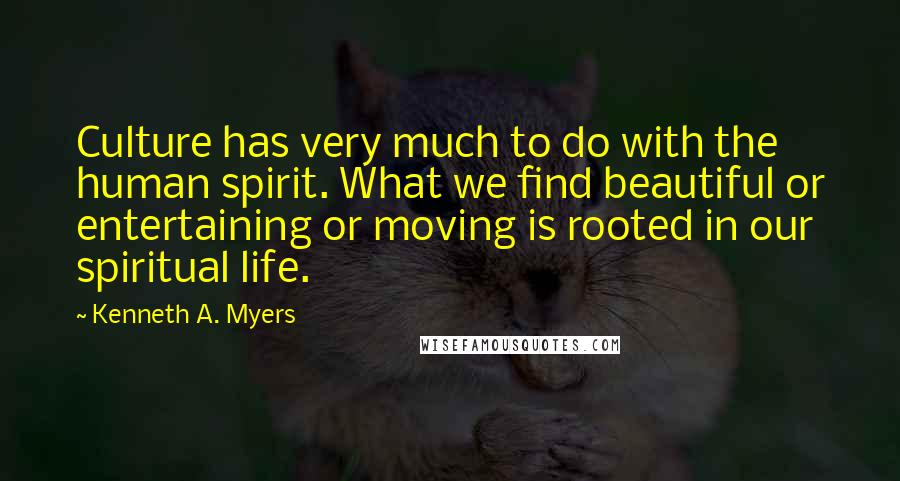 Culture has very much to do with the human spirit. What we find beautiful or entertaining or moving is rooted in our spiritual life.

~ Kenneth A. Myers

WISEFAMOUSQUOTES.COM